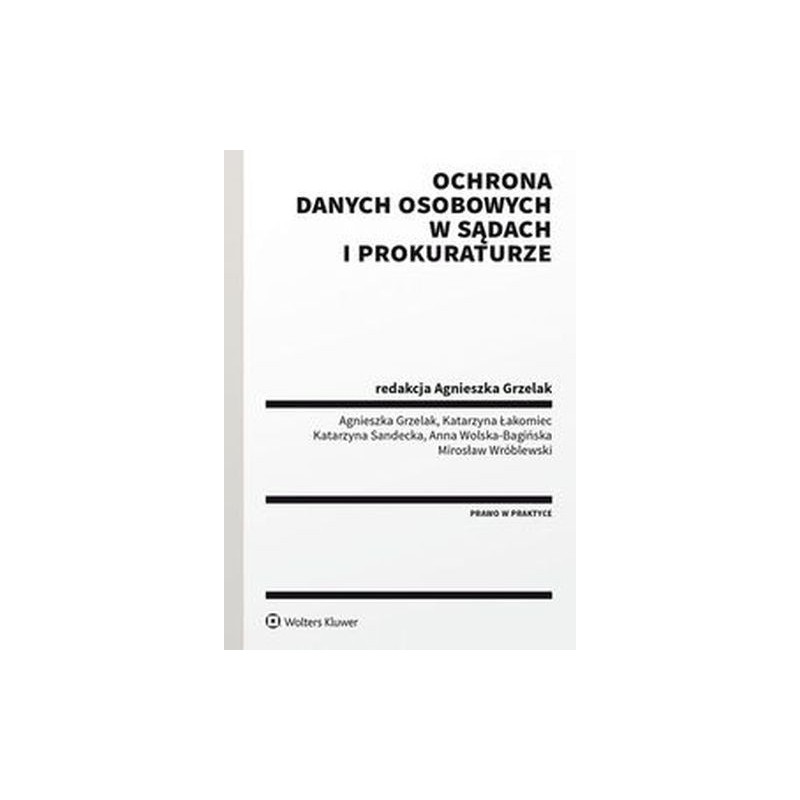 OCHRONA
DANYCH OSOBOWYCH
W SĄDACH
I PROKURATURZE

redakcja Agnieszka Grzelak

Agnieszka Grzelak, Katarzyna Łakomiec
Katarzyna Sandecka, Anna Wolska-Bagińska
Mirosław Wróblewski

PRAWO W PRAKTYCE

Wolters Kluwer